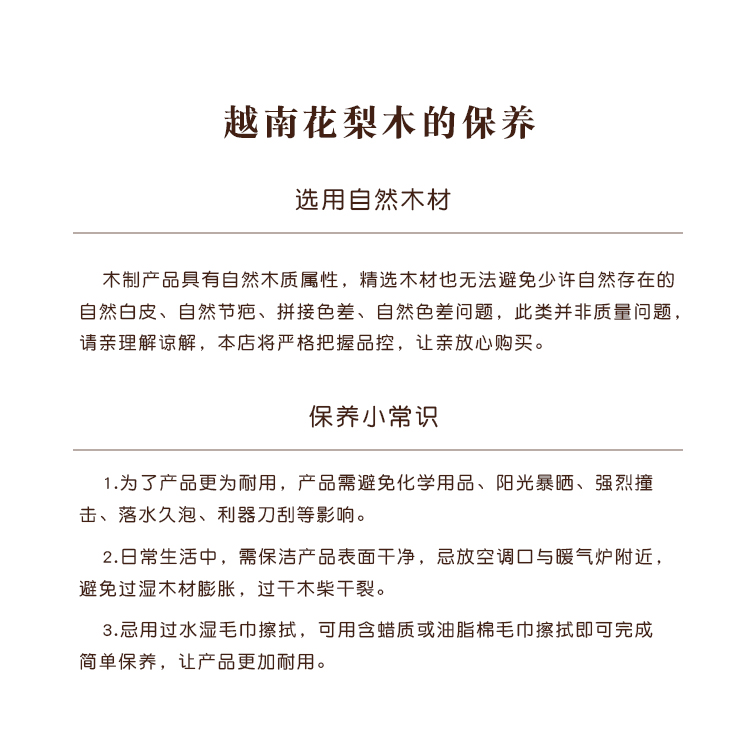 越南花梨木的保养

选用自然木材

木制产品具有自然木质属性，精选木材也无法避免少许自然存在的自然白皮、自然节疤、拼接色差、自然色差问题，此类并非质量问题，请亲理解谅解，本店将严格把握品控，让亲放心购买。

保养小常识

1.为了产品更为耐用，产品需避免化学用品、阳光暴晒、强烈撞击、落水久泡、利器刀刮等影响。

2.日常生活中，需保洁产品表面干净，忌放空调口与暖气炉附近，避免过湿木材膨胀，过干木柴干裂。

3.忌用过水湿毛巾擦拭，可用含蜡质或油脂棉毛巾擦拭即可完成简单保养，让产品更加耐用。